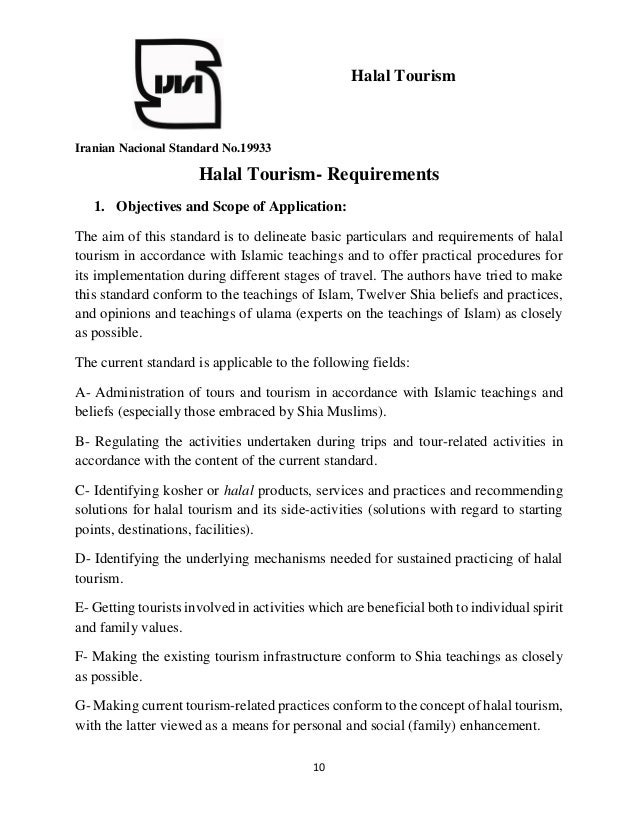 Halal Tourism

Iranian Nacional Standard No.19933

Halal Tourism- Requirements

1. Objectives and Scope of Application:

The aim of this standard is to delineate basic particulars and requirements of halal tourism in accordance with Islamic teachings and to offer practical procedures for its implementation during different stages of travel. The authors have tried to make this standard conform to the teachings of Islam, Twelver Shia beliefs and practices, and opinions and teachings of ulama (experts on the teachings of Islam) as closely as possible.

The current standard is applicable to the following fields:

A- Administration of tours and tourism in accordance with Islamic teachings and beliefs (especially those embraced by Shia Muslims).

B- Regulating the activities undertaken during trips and tour-related activities in accordance with the content of the current standard.

C- Identifying kosher or halal products, services and practices and recommending solutions for halal tourism and its side-activities (solutions with regard to starting points, destinations, facilities).

D- Identifying the underlying mechanisms needed for sustained practicing of halal tourism.

E- Getting tourists involved in activities which are beneficial both to individual spirit and family values.

F- Making the existing tourism infrastructure conform to Shia teachings as closely as possible.

G- Making current tourism-related practices conform to the concept of halal tourism, with the latter viewed as a means for personal and social (family) enhancement.

10